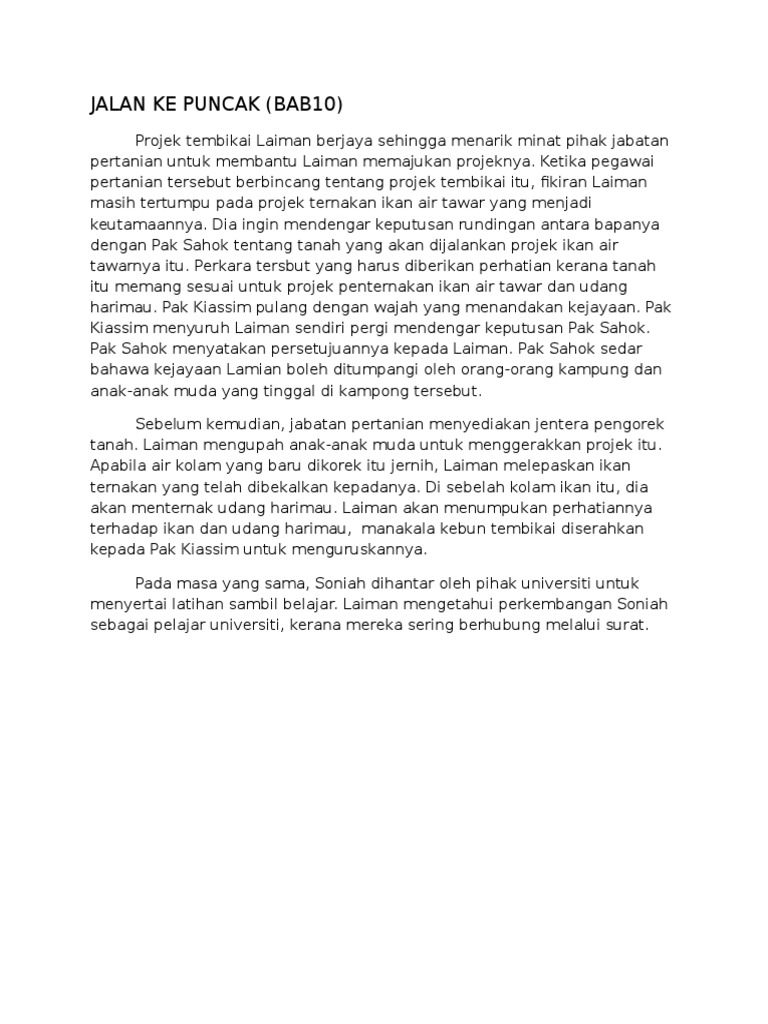 JALAN KE PUNCAK (BAB10)

Projek tembikai Laiman berjaya sehingga menarik minat pihak jabatan pertanian untuk membantu Laiman memajukan projeknya. Ketika pegawai pertanian tersebut berbincang tentang projek tembikai itu, fikiran Laiman masih tertumpu pada projek ternakan ikan air tawar yang menjadi keutamaannya. Dia ingin mendengar keputusan rundingan antara bapanya dengan Pak Sahok tentang tanah yang akan dijalankan projek ikan air tawarnya itu. Perkara tersbut yang harus diberikan perhatian kerana tanah itu memang sesuai untuk projek penternakan ikan air tawar dan udang harimau. Pak Kiassim pulang dengan wajah yang menandakan kejayaan. Pak Kiassim menyuruh Laiman sendiri pergi mendengar keputusan Pak Sahok. Pak Sahok menyatakan persetujuannya kepada Laiman. Pak Sahok sedar bahawa kejayaan Lamian boleh ditumpangi oleh orang-orang kampung dan anak-anak muda yang tinggal di kampong tersebut.

Sebelum kemudian, jabatan pertanian menyediakan jentera pengorek tanah. Laiman mengupah anak-anak muda untuk menggerakkan projek itu. Apabila air kolam yang baru dikorek itu jernih, Laiman melepaskan ikan ternakan yang telah dibekalkan kepadanya. Di sebelah kolam ikan itu, dia akan menternak udang harimau. Laiman akan menumpukan perhatiannya terhadap ikan dan udang harimau, manakala kebun tembikai diserahkan kepada Pak Kiassim untuk menguruskannya.

Pada masa yang sama, Soniah dihantar oleh pihak universiti untuk menyertai latihan sambil belajar. Laiman mengetahui perkembangan Soniah sebagai pelajar universiti, kerana mereka sering berhubung melalui surat.